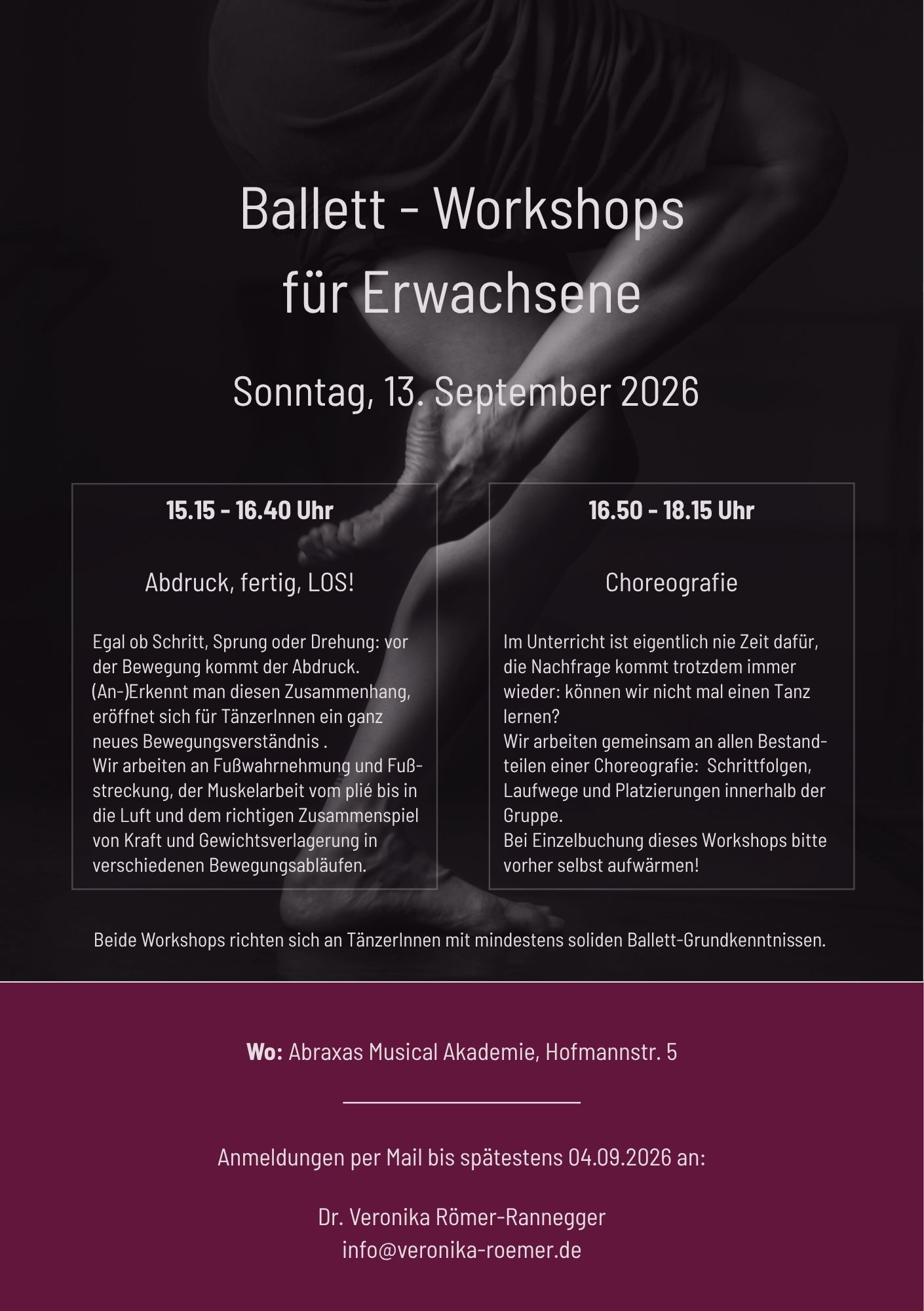 Ballett - Workshops für Erwachsene

Sonntag, 13. September 2026

15.15 - 16.40 Uhr

Abdruck, fertig, LOS!

Egal ob Schritt, Sprung oder Drehung: vor der Bewegung kommt der Abdruck. (An-)Erkennt man diesen Zusammenhang, eröffnet sich für TänzerInnen ein ganz neues Bewegungsverständnis .
Wir arbeiten an Fußwahrnehmung und Fußstreckung, der Muskelarbeit vom plié bis in die Luft und dem richtigen Zusammenspiel von Kraft und Gewichtsverlagerung in verschiedenen Bewegungsabläufen.

16.50 - 18.15 Uhr

Choreografie

Im Unterricht ist eigentlich nie Zeit dafür, die Nachfrage kommt trotzdem immer wieder: können wir nicht mal einen Tanz lernen?
Wir arbeiten gemeinsam an allen Bestandteilen einer Choreografie: Schrittfolgen, Laufwege und Platzierungen innerhalb der Gruppe.
Bei Einzelbuchung dieses Workshops bitte vorher selbst aufwärmen!

Beide Workshops richten sich an TänzerInnen mit mindestens soliden Ballett-Grundkenntnissen.

Wo: Abraxas Musical Akademie, Hofmannstr. 5

Anmeldungen per Mail bis spätestens 04.09.2026 an:

Dr. Veronika Römer-Rannegger
info@veronika-roemer.de